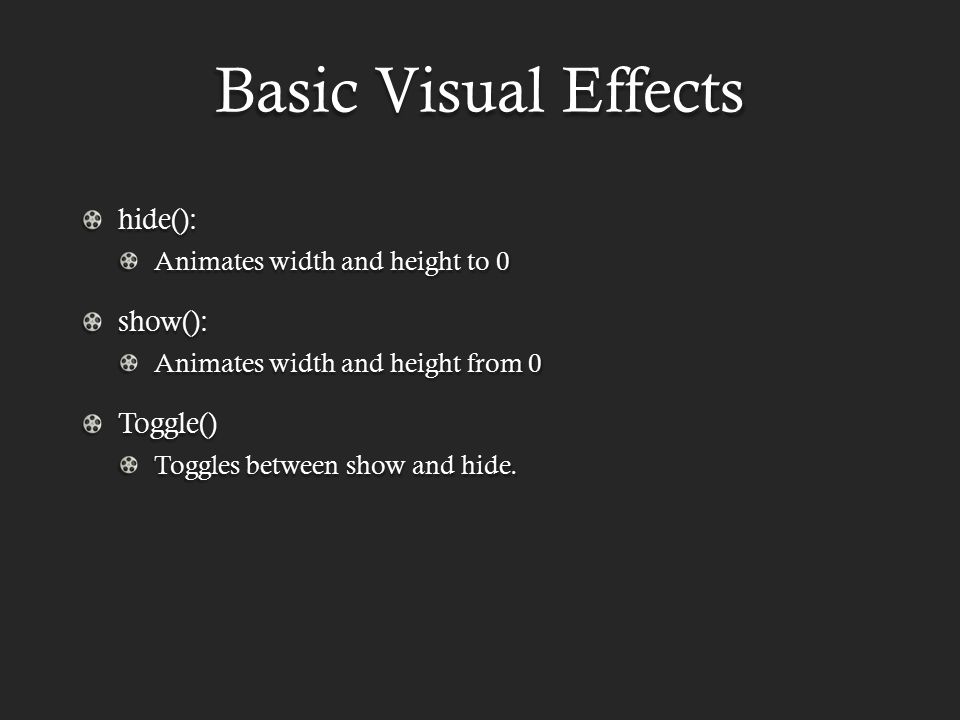 Basic Visual Effects

hide():

Animates width and height to 0

show():

Animates width and height from 0

Toggle()

Toggles between show and hide.